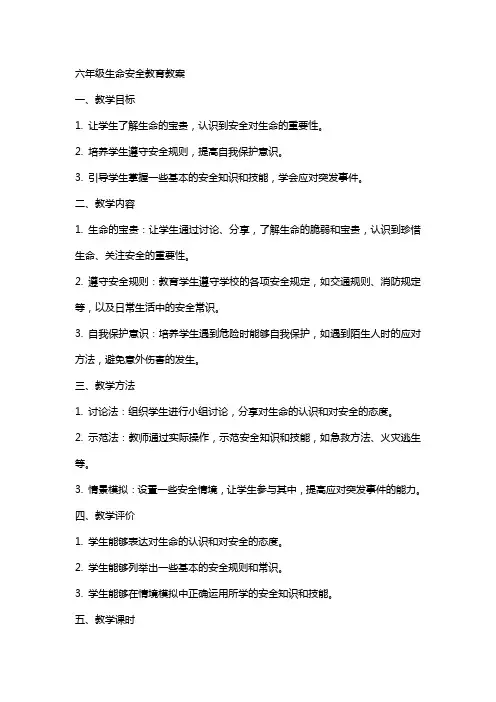 六年级生命安全教育教案

一、教学目标

1. 让学生了解生命的宝贵，认识到安全对生命的重要性。

2. 培养学生遵守安全规则，提高自我保护意识。

3. 引导学生掌握一些基本的安全知识和技能，学会应对突发事件。

二、教学内容

1. 生命的宝贵：让学生通过讨论、分享，了解生命的脆弱和宝贵，认识到珍惜生命、关注安全的重要性。

2. 遵守安全规则：教育学生遵守学校的各项安全规定，如交通规则、消防规定等，以及日常生活中的安全常识。

3. 自我保护意识：培养学生遇到危险时能够自我保护，如遇到陌生人时的应对方法，避免意外伤害的发生。

三、教学方法

1. 讨论法：组织学生进行小组讨论，分享对生命的认识和对安全的态度。

2. 示范法：教师通过实际操作，示范安全知识和技能，如急救方法、火灾逃生等。

3. 情景模拟：设置一些安全情境，让学生参与其中，提高应对突发事件的能力。

四、教学评价

1. 学生能够表达对生命的认识和对安全的态度。

2. 学生能够列举出一些基本的安全规则和常识。

3. 学生能够在情境模拟中正确运用所学的安全知识和技能。

五、教学课时